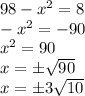 $98 - x^2 = 8$

$-x^2 = -90$

$x^2 = 90$

$x = \pm\sqrt{90}$

$x = \pm 3\sqrt{10}$